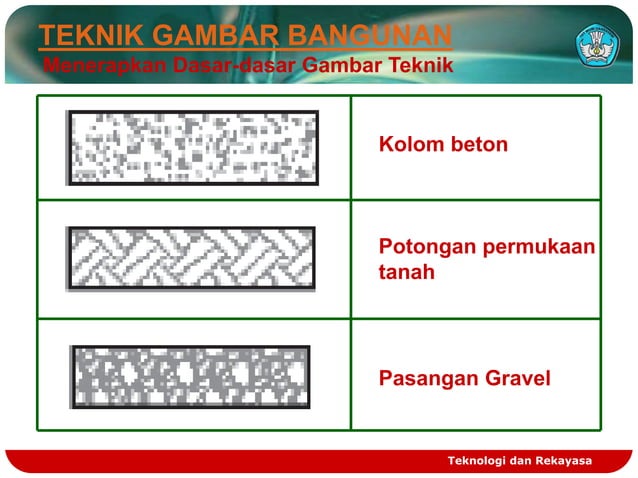 TEKNIK GAMBAR BANGUNAN
Menerapkan Dasar-dasar Gambar Teknik

| | |
|---|---|
| | Kolom beton |
| | Potongan permukaan tanah |
| | Pasangan Gravel |

Teknologi dan Rekayasa